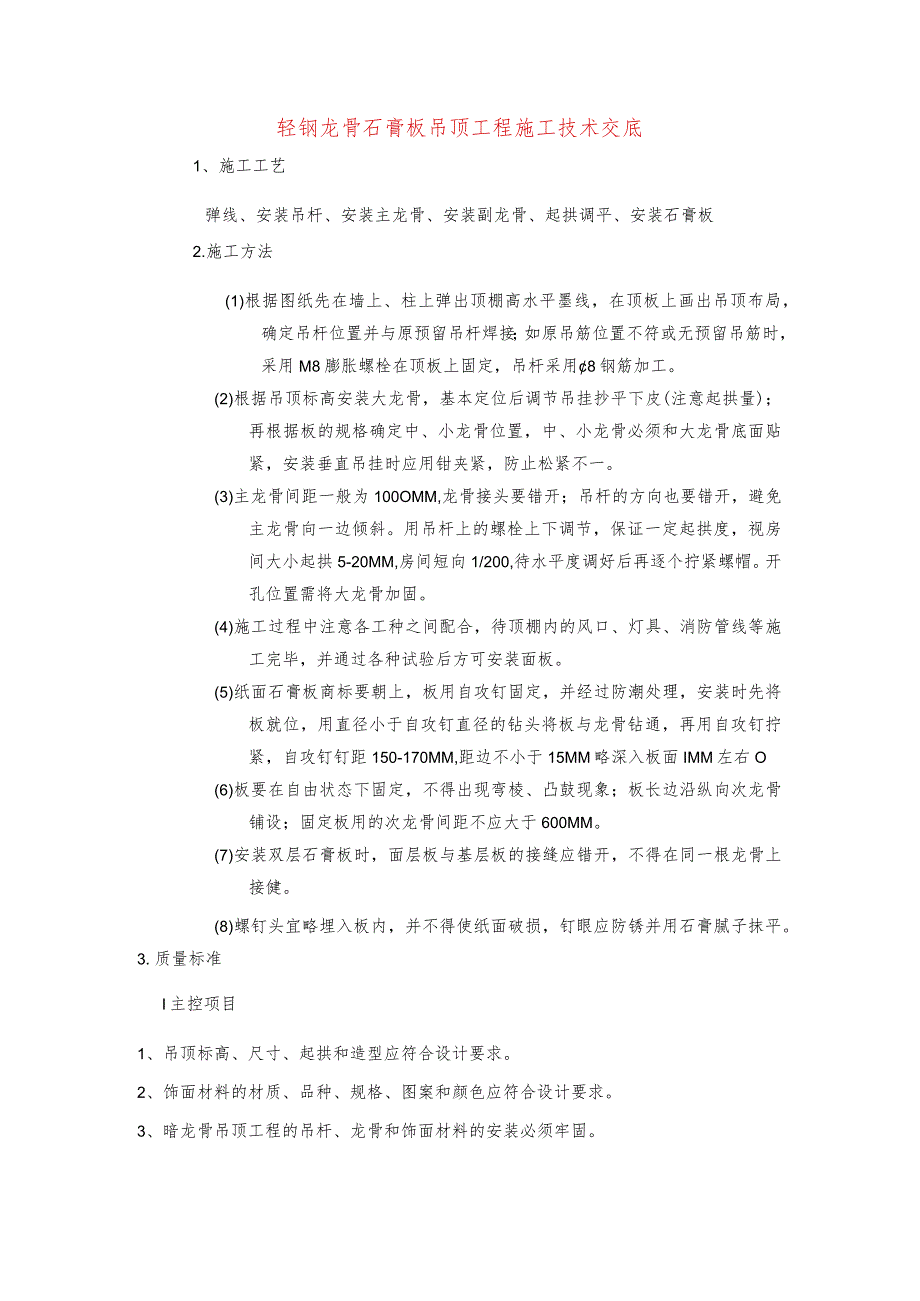 轻钢龙骨石膏板吊顶工程施工技术交底

1、施工工艺

弹线、安装吊杆、安装主龙骨、安装副龙骨、起拱调平、安装石膏板

2.施工方法

(1)根据图纸先在墙上、柱上弹出顶棚高水平墨线，在顶板上画出吊顶布局，确定吊杆位置并与原预留吊杆焊接;如原吊筋位置不符或无预留吊筋时，采用M8膨胀螺栓在顶板上固定，吊杆采用¢8钢筋加工。

(2)根据吊顶标高安装大龙骨，基本定位后调节吊挂抄平下皮(注意起拱量)；再根据板的规格确定中、小龙骨位置，中、小龙骨必须和大龙骨底面贴紧，安装垂直吊挂时应用钳夹紧，防止松紧不一。

(3)主龙骨间距一般为100OMM,龙骨接头要错开；吊杆的方向也要错开，避免主龙骨向一边倾斜。用吊杆上的螺栓上下调节，保证一定起拱度，视房间大小起拱5-20MM,房间短向1/200,待水平度调好后再逐个拧紧螺帽。开孔位置需将大龙骨加固。

(4)施工过程中注意各工种之间配合，待顶棚内的风口、灯具、消防管线等施工完毕，并通过各种试验后方可安装面板。

(5)纸面石膏板商标要朝上，板用自攻钉固定，并经过防潮处理，安装时先将板就位，用直径小于自攻钉直径的钻头将板与龙骨钻通，再用自攻钉拧紧，自攻钉钉距150-170MM,距边不小于15MM略深入板面IMM左右O

(6)板要在自由状态下固定，不得出现弯棱、凸鼓现象；板长边沿纵向次龙骨铺设；固定板用的次龙骨间距不应大于600MM。

(7)安装双层石膏板时，面层板与基层板的接缝应错开，不得在同一根龙骨上接健。

(8)螺钉头宜略埋入板内，并不得使纸面破损，钉眼应防锈并用石膏腻子抹平。

3.质量标准

I主控项目

1、吊顶标高、尺寸、起拱和造型应符合设计要求。

2、饰面材料的材质、品种、规格、图案和颜色应符合设计要求。

3、暗龙骨吊顶工程的吊杆、龙骨和饰面材料的安装必须牢固。